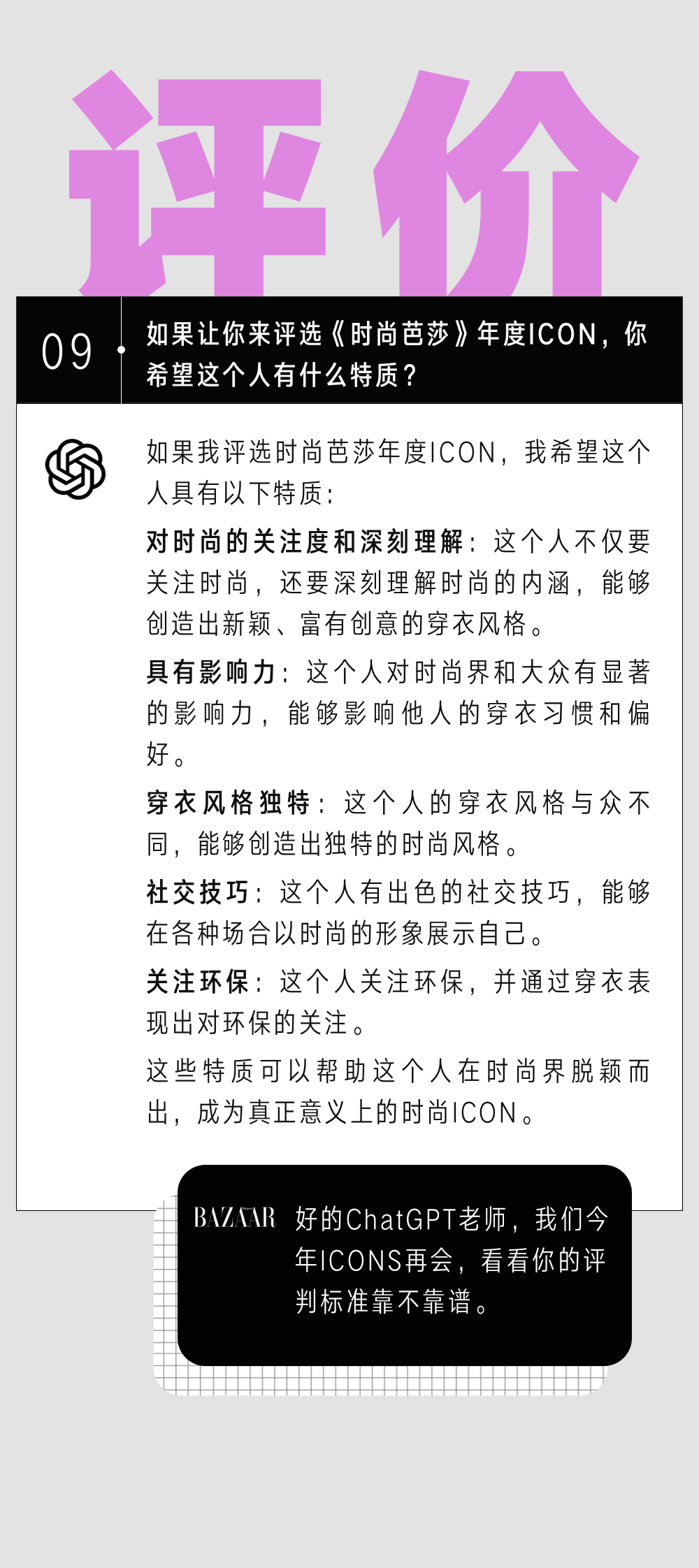 评价

09

如果让你来评选《时尚芭莎》年度ICON，你希望这个人有什么特质？

如果我评选时尚芭莎年度ICON，我希望这个人具有以下特质：

对时尚的关注度和深刻理解：这个人不仅要关注时尚，还要深刻理解时尚的内涵，能够创造出新颖、富有创意的穿衣风格。

具有影响力：这个人对时尚界和大众有显著的影响力，能够影响他人的穿衣习惯和偏好。

穿衣风格独特：这个人的穿衣风格与众不同，能够创造出独特的时尚风格。

社交技巧：这个人有出色的社交技巧，能够在各种场合以时尚的形象展示自己。

关注环保：这个人关注环保，并通过穿衣表现出对环保的关注。

这些特质可以帮助这个人在时尚界脱颖而出，成为真正意义上的时尚ICON。

BAZAAR

好的ChatGPT老师，我们今年ICONS再会，看看你的评判标准靠不靠谱。